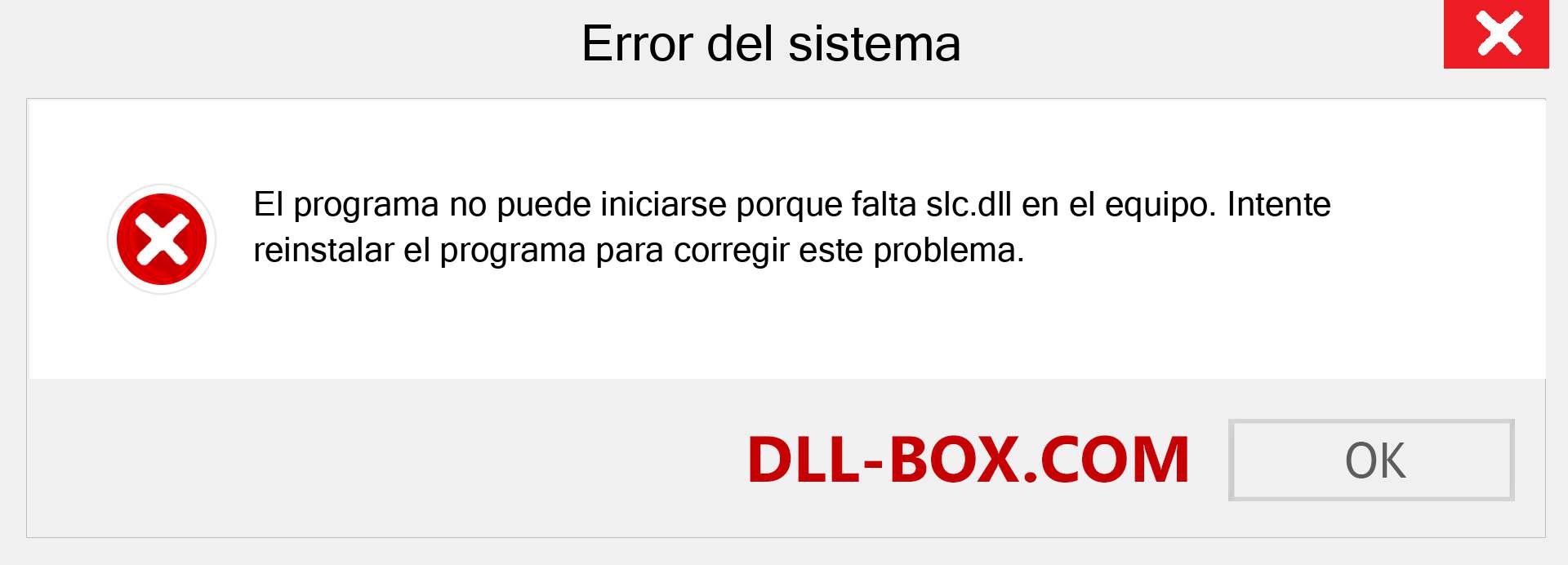 Error del sistema

El programa no puede iniciarse porque falta slc.dll en el equipo. Intente reinstalar el programa para corregir este problema.

DLL-BOX.COM

OK